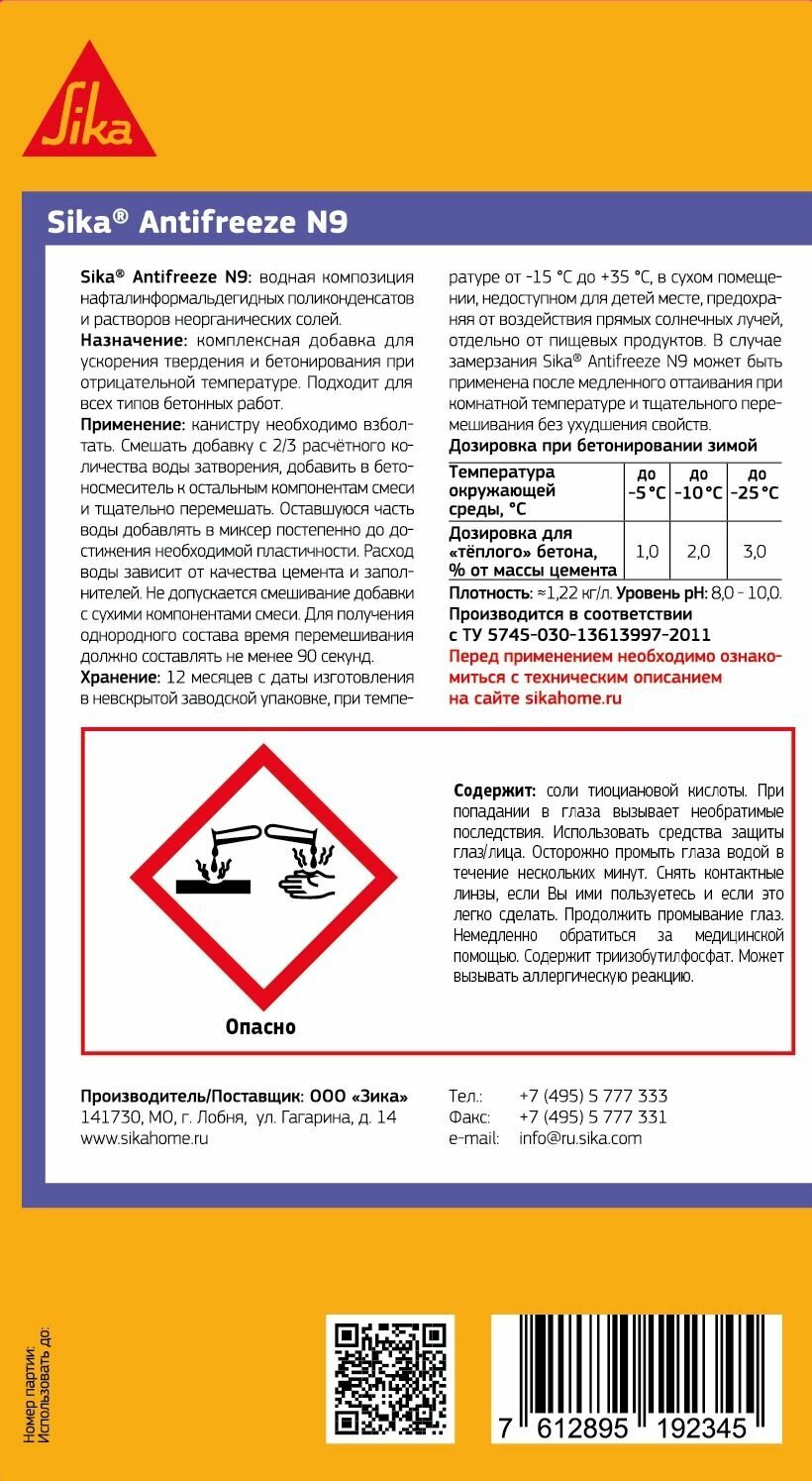 Sika

Sika® Antifreeze N9

Sika® Antifreeze N9: водная композиция нафталинформальдегидных поликонденсатов и растворов неорганических солей.
Назначение: комплексная добавка для ускорения твердения и бетонирования при отрицательной температуре. Подходит для всех типов бетонных работ.
Применение: канистру необходимо взболтать. Смешать добавку с 2/3 расчётного количества воды затворения, добавить в бетоносмеситель к остальным компонентам смеси и тщательно перемешать. Оставшуюся часть воды добавлять в миксер постепенно до достижения необходимой пластичности. Расход воды зависит от качества цемента и заполнителей. Не допускается смешивание добавки с сухими компонентами смеси. Для получения однородного состава время перемешивания должно составлять не менее 90 секунд.
Хранение: 12 месяцев с даты изготовления в невскрытой заводской упаковке, при температуре от -15 °C до +35 °C, в сухом помещении, недоступном для детей месте, предохраняя от воздействия прямых солнечных лучей, отдельно от пищевых продуктов. В случае замерзания Sika® Antifreeze N9 может быть применена после медленного оттаивания при комнатной температуре и тщательного перемешивания без ухудшения свойств.
Дозировка при бетонировании зимой

| Температура окружающей среды, °C | до -5 °C | до -10 °C | до -25 °C |
|---|---|---|---|
| Дозировка для «тёплого» бетона, % от массы цемента | 1,0 | 2,0 | 3,0 |

Плотность: ≈1,22 кг/л. Уровень pH: 8,0 - 10,0.
Производится в соответствии с ТУ 5745-030-13613997-2011
Перед применением необходимо ознакомиться с техническим описанием на сайте sikahome.ru

Опасно

Содержит: соли тиоциановой кислоты. При попадании в глаза вызывает необратимые последствия. Использовать средства защиты глаз/лица. Осторожно промыть глаза водой в течение нескольких минут. Снять контактные линзы, если Вы ими пользуетесь и если это легко сделать. Продолжить промывание глаз. Немедленно обратиться за медицинской помощью. Содержит триизобутилфосфат. Может вызывать аллергическую реакцию.

Производитель/Поставщик: ООО «Зика»
141730, МО, г. Лобня, ул. Гагарина, д. 14
www.sikahome.ru

Тел.: +7 (495) 5 777 333
Факс: +7 (495) 5 777 331
e-mail: info@ru.sika.com

Номер партии:
Использовать до:

7 612895 192345